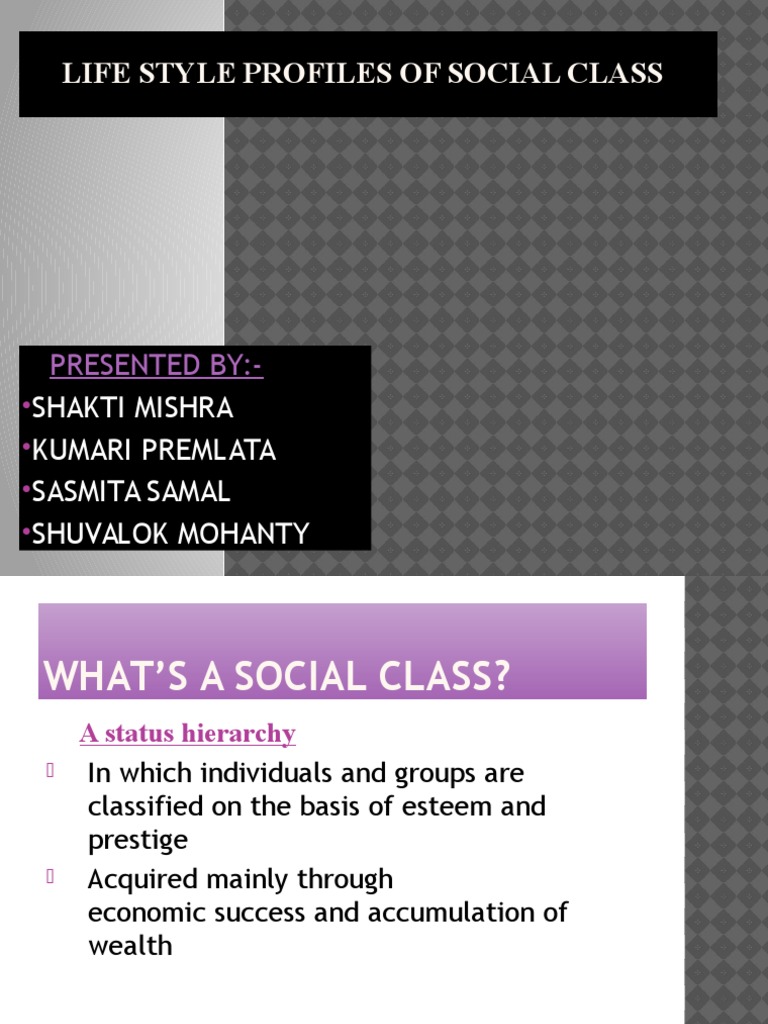 LIFE STYLE PROFILES OF SOCIAL CLASS

PRESENTED BY:-
•SHAKTI MISHRA
•KUMARI PREMLATA
•SASMITA SAMAL
•SHUVALOK MOHANTY

WHAT'S A SOCIAL CLASS?

A status hierarchy

In which individuals and groups are classified on the basis of esteem and prestige

Acquired mainly through economic success and accumulation of wealth